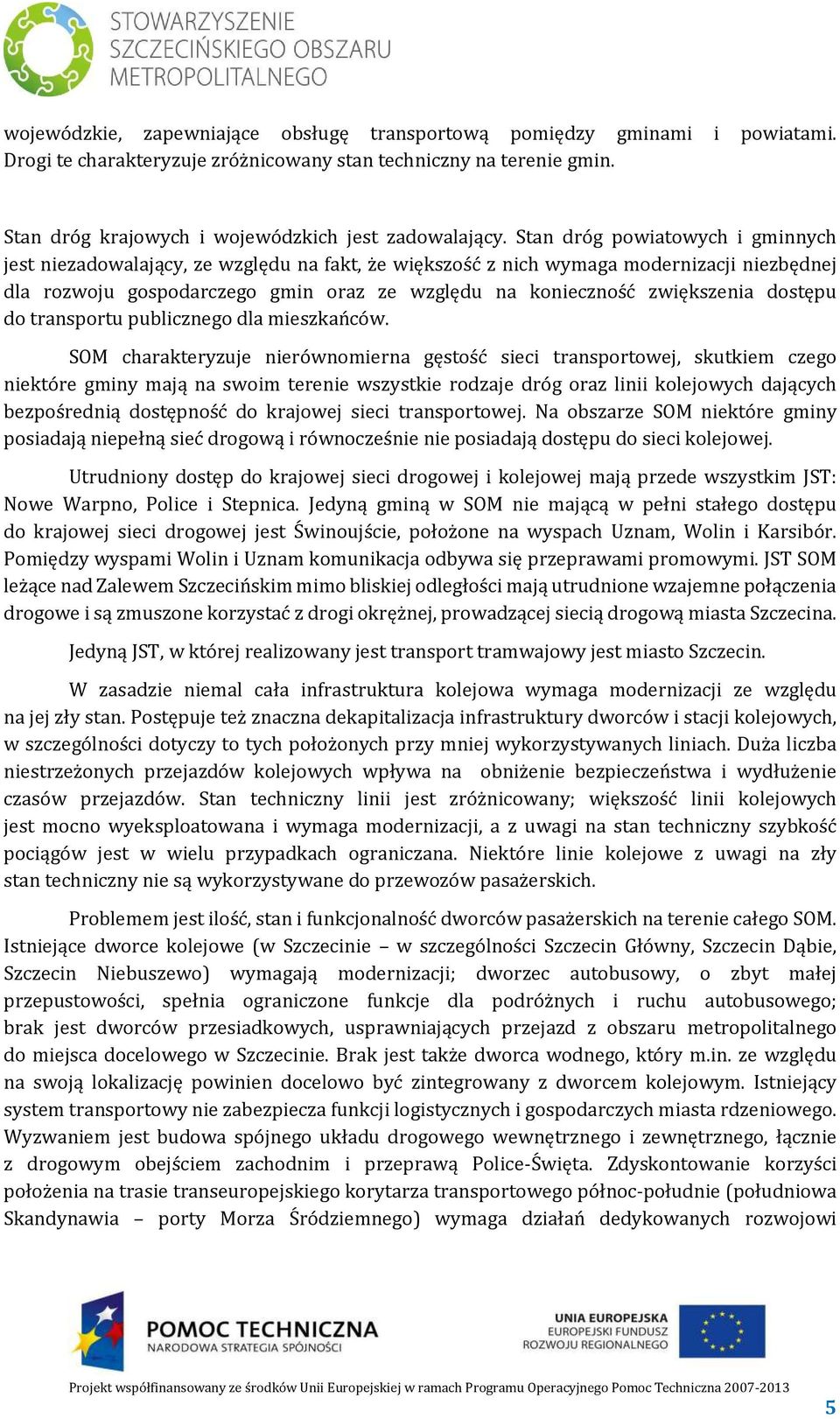 STOWARZYSZENIE SZCZECIŃSKIEGO OBSZARU METROPOLITALNEGO

wojewódzkie, zapewniające obsługę transportową pomiędzy gminami i powiatami. Drogi te charakteryzuje zróżnicowany stan techniczny na terenie gmin.

Stan dróg krajowych i wojewódzkich jest zadowalający. Stan dróg powiatowych i gminnych jest niezadowalający, ze względu na fakt, że większość z nich wymaga modernizacji niezbędnej dla rozwoju gospodarczego gmin oraz ze względu na konieczność zwiększenia dostępu do transportu publicznego dla mieszkańców.

SOM charakteryzuje nierównomierna gęstość sieci transportowej, skutkiem czego niektóre gminy mają na swoim terenie wszystkie rodzaje dróg oraz linii kolejowych dających bezpośrednią dostępność do krajowej sieci transportowej. Na obszarze SOM niektóre gminy posiadają niepełną sieć drogową i równocześnie nie posiadają dostępu do sieci kolejowej.

Utrudniony dostęp do krajowej sieci drogowej i kolejowej mają przede wszystkim JST: Nowe Warpno, Police i Stepnica. Jedyną gminą w SOM nie mającą w pełni stałego dostępu do krajowej sieci drogowej jest Świnoujście, położone na wyspach Uznam, Wolin i Karsibór. Pomiędzy wyspami Wolin i Uznam komunikacja odbywa się przeprawami promowymi. JST SOM leżące nad Zalewem Szczecińskim mimo bliskiej odległości mają utrudnione wzajemne połączenia drogowe i są zmuszone korzystać z drogi okrężnej, prowadzącej siecią drogową miasta Szczecina.

Jedyną JST, w której realizowany jest transport tramwajowy jest miasto Szczecin.

W zasadzie niemal cała infrastruktura kolejowa wymaga modernizacji ze względu na jej zły stan. Postępuje też znaczna dekapitalizacja infrastruktury dworców i stacji kolejowych, w szczególności dotyczy to tych położonych przy mniej wykorzystywanych liniach. Duża liczba niestrzeżonych przejazdów kolejowych wpływa na obniżenie bezpieczeństwa i wydłużenie czasów przejazdów. Stan techniczny linii jest zróżnicowany; większość linii kolejowych jest mocno wyeksploatowana i wymaga modernizacji, a z uwagi na stan techniczny szybkość pociągów jest w wielu przypadkach ograniczana. Niektóre linie kolejowe z uwagi na zły stan techniczny nie są wykorzystywane do przewozów pasażerskich.

Problemem jest ilość, stan i funkcjonalność dworców pasażerskich na terenie całego SOM. Istniejące dworce kolejowe (w Szczecinie – w szczególności Szczecin Główny, Szczecin Dąbie, Szczecin Niebuszewo) wymagają modernizacji; dworzec autobusowy, o zbyt małej przepustowości, spełnia ograniczone funkcje dla podróżnych i ruchu autobusowego; brak jest dworców przesiadkowych, usprawniających przejazd z obszaru metropolitalnego do miejsca docelowego w Szczecinie. Brak jest także dworca wodnego, który m.in. ze względu na swoją lokalizację powinien docelowo być zintegrowany z dworcem kolejowym. Istniejący system transportowy nie zabezpiecza funkcji logistycznych i gospodarczych miasta rdzeniowego. Wyzwaniem jest budowa spójnego układu drogowego wewnętrznego i zewnętrznego, łącznie z drogowym obejściem zachodnim i przeprawą Police-Święta. Zdyskontowanie korzyści położenia na trasie transeuropejskiego korytarza transportowego północ-południe (południowa Skandynawia – porty Morza Śródziemnego) wymaga działań dedykowanych rozwojowi

POMOC TECHNICZNA NARODOWA STRATEGIA SPÓJNOŚCI

UNIA EUROPEJSKA EUROPEJSKI FUNDUSZ ROZWOJU REGIONALNEGO

Projekt współfinansowany ze środków Unii Europejskiej w ramach Programu Operacyjnego Pomoc Techniczna 2007-2013

5